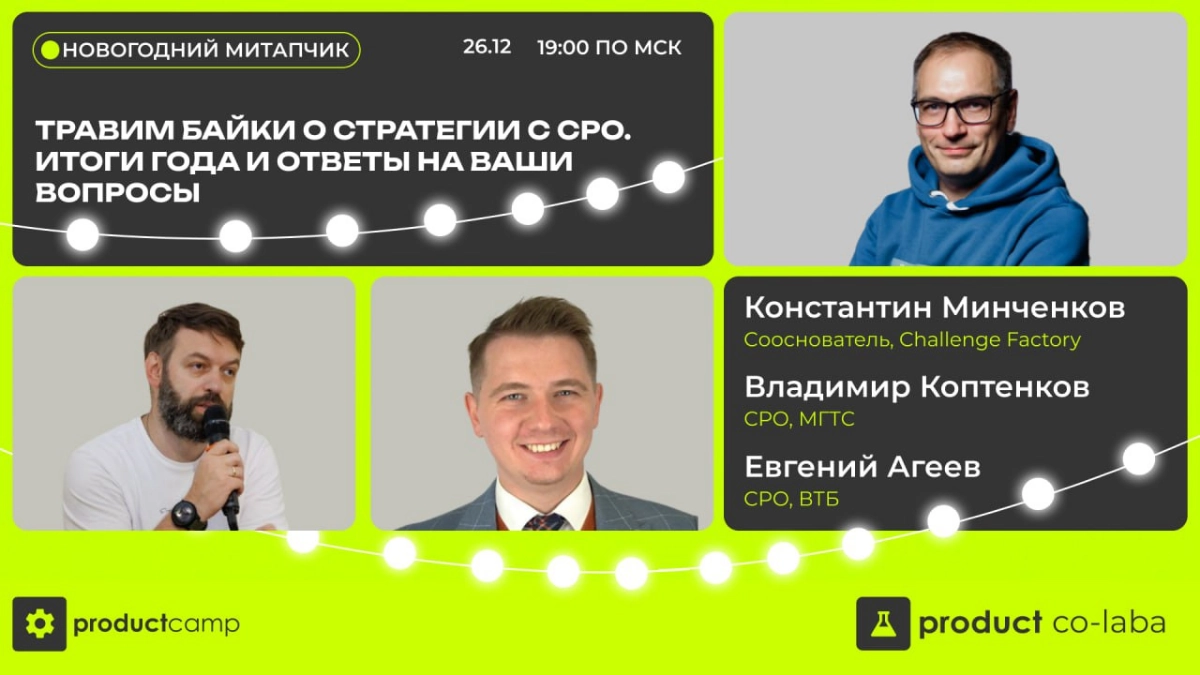 НОВОГОДНИЙ МИТАПЧИК

26.12 19:00 ПО МСК

ТРАВИМ БАЙКИ О СТРАТЕГИИ С CPO. ИТОГИ ГОДА И ОТВЕТЫ НА ВАШИ ВОПРОСЫ

Константин Минченков
Сооснователь, Challenge Factory

Владимир Коптенков
CPO, МГТС

Евгений Агеев
CPO, ВТБ

productcamp

product co-laba